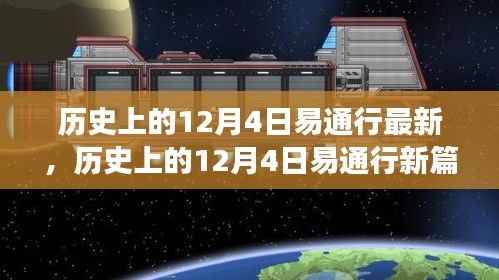 历史上的12月4日易通行最新，历史上的12月4日易通行新篇